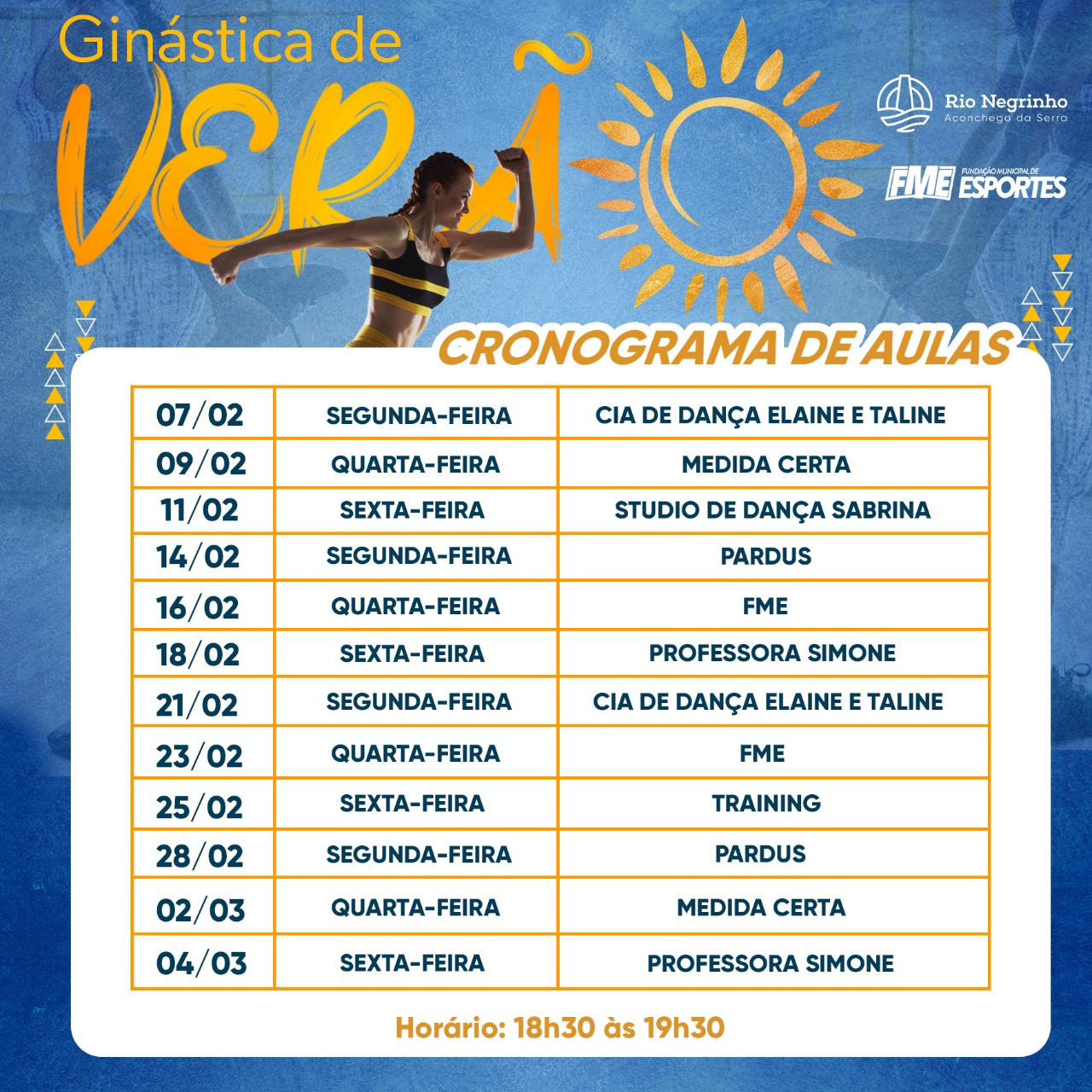 Ginástica de VERÃO

Rio Negrinho
Aconchego da Serra

FME FUNDAÇÃO MUNICIPAL DE ESPORTES

CRONOGRAMA DE AULAS

| 07/02 | SEGUNDA-FEIRA | CIA DE DANÇA ELAINE E TALINE |
|---|---|---|
| 09/02 | QUARTA-FEIRA | MEDIDA CERTA |
| 11/02 | SEXTA-FEIRA | STUDIO DE DANÇA SABRINA |
| 14/02 | SEGUNDA-FEIRA | PARDUS |
| 16/02 | QUARTA-FEIRA | FME |
| 18/02 | SEXTA-FEIRA | PROFESSORA SIMONE |
| 21/02 | SEGUNDA-FEIRA | CIA DE DANÇA ELAINE E TALINE |
| 23/02 | QUARTA-FEIRA | FME |
| 25/02 | SEXTA-FEIRA | TRAINING |
| 28/02 | SEGUNDA-FEIRA | PARDUS |
| 02/03 | QUARTA-FEIRA | MEDIDA CERTA |
| 04/03 | SEXTA-FEIRA | PROFESSORA SIMONE |

Horário: 18h30 às 19h30